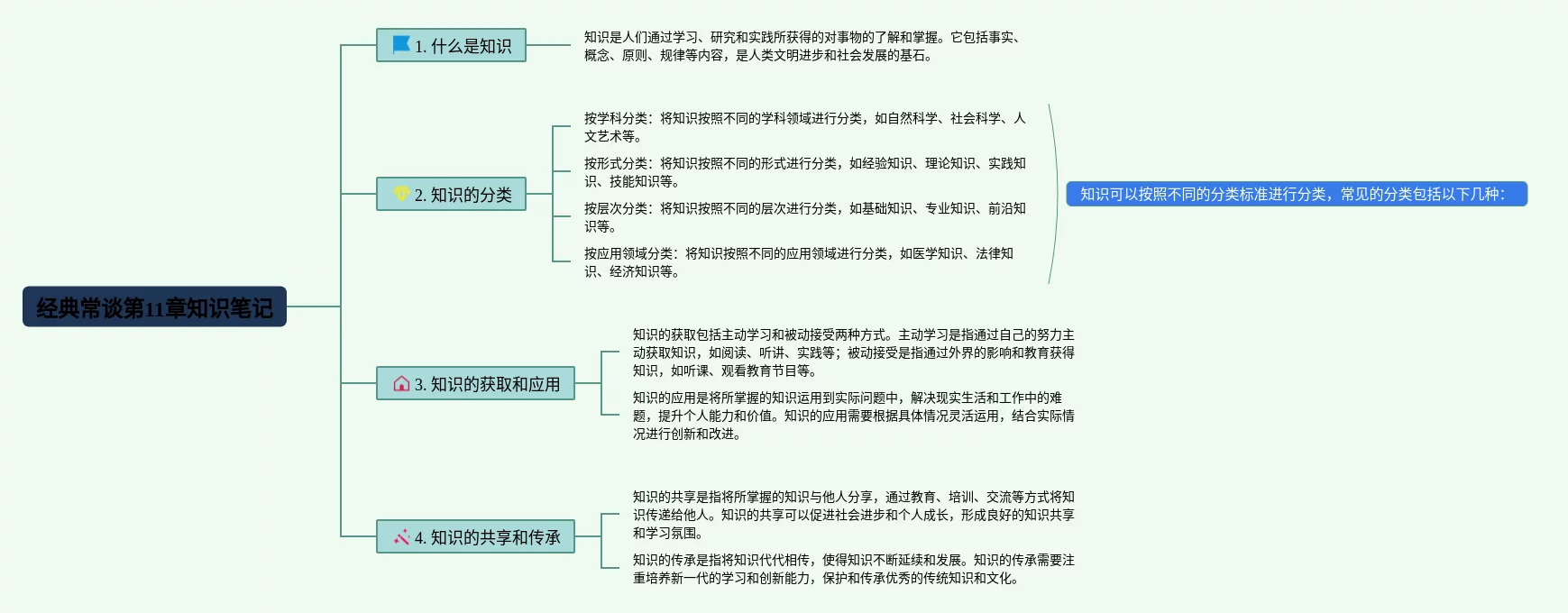 经典常谈第11章知识笔记

1. 什么是知识

知识是人们通过学习、研究和实践所获得的对事物的了解和掌握。它包括事实、概念、原则、规律等内容，是人类文明进步和社会发展的基石。

2. 知识的分类

按学科分类：将知识按照不同的学科领域进行分类，如自然科学、社会科学、人文艺术等。

按形式分类：将知识按照不同的形式进行分类，如经验知识、理论知识、实践知识、技能知识等。

按层次分类：将知识按照不同的层次进行分类，如基础知识、专业知识、前沿知识等。

按应用领域分类：将知识按照不同的应用领域进行分类，如医学知识、法律知识、经济知识等。

知识可以按照不同的分类标准进行分类，常见的分类包括以下几种：

3. 知识的获取和应用

知识的获取包括主动学习和被动接受两种方式。主动学习是指通过自己的努力主动获取知识，如阅读、听讲、实践等；被动接受是指通过外界的影响和教育获得知识，如听课、观看教育节目等。

知识的应用是将所掌握的知识运用到实际问题中，解决现实生活和工作中的难题，提升个人能力和价值。知识的应用需要根据具体情况灵活运用，结合实际情况进行创新和改进。

4. 知识的共享和传承

知识的共享是指将所掌握的知识与他人分享，通过教育、培训、交流等方式将知识传递给他人。知识的共享可以促进社会进步和个人成长，形成良好的知识共享和学习氛围。

知识的传承是指将知识代代相传，使得知识不断延续和发展。知识的传承需要注重培养新一代的学习和创新能力，保护和传承优秀的传统知识和文化。